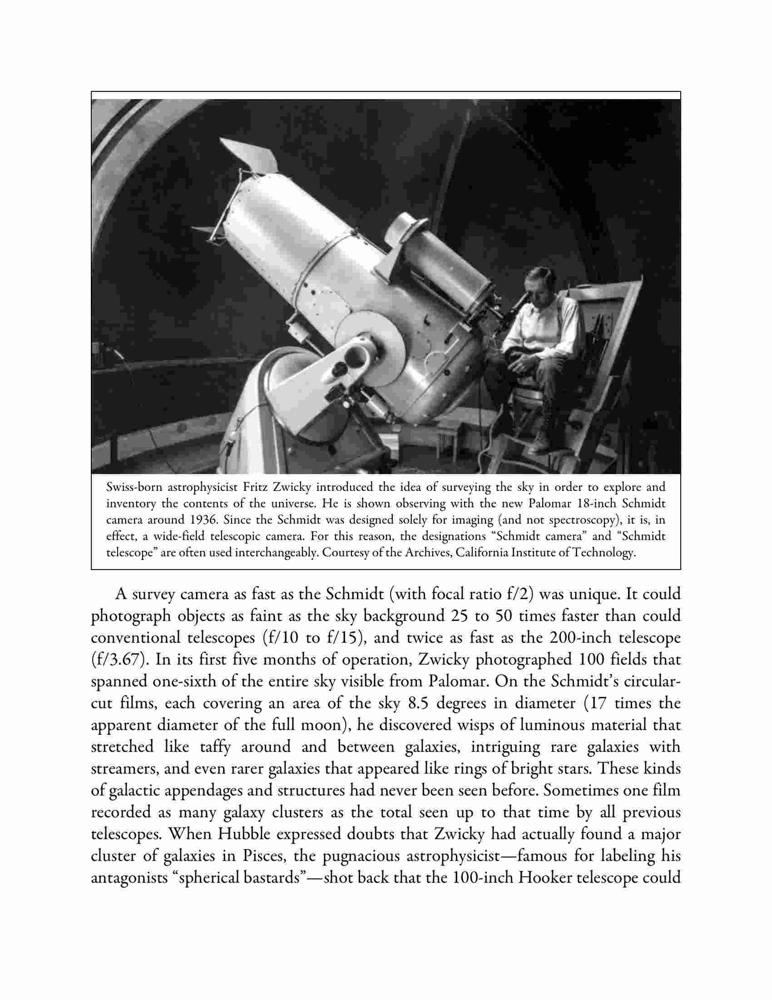 Swiss-born astrophysicist Fritz Zwicky introduced the idea of surveying the sky in order to explore and inventory the contents of the universe. He is shown observing with the new Palomar 18-inch Schmidt camera around 1936. Since the Schmidt was designed solely for imaging (and not spectroscopy), it is, in effect, a wide-field telescopic camera. For this reason, the designations "Schmidt camera" and "Schmidt telescope" are often used interchangeably. Courtesy of the Archives, California Institute of Technology.

A survey camera as fast as the Schmidt (with focal ratio f/2) was unique. It could photograph objects as faint as the sky background 25 to 50 times faster than could conventional telescopes (f/10 to f/15), and twice as fast as the 200-inch telescope (f/3.67). In its first five months of operation, Zwicky photographed 100 fields that spanned one-sixth of the entire sky visible from Palomar. On the Schmidt's circular-cut films, each covering an area of the sky 8.5 degrees in diameter (17 times the apparent diameter of the full moon), he discovered wisps of luminous material that stretched like taffy around and between galaxies, intriguing rare galaxies with streamers, and even rarer galaxies that appeared like rings of bright stars. These kinds of galactic appendages and structures had never been seen before. Sometimes one film recorded as many galaxy clusters as the total seen up to that time by all previous telescopes. When Hubble expressed doubts that Zwicky had actually found a major cluster of galaxies in Pisces, the pugnacious astrophysicist—famous for labeling his antagonists "spherical bastards"—shot back that the 100-inch Hooker telescope could